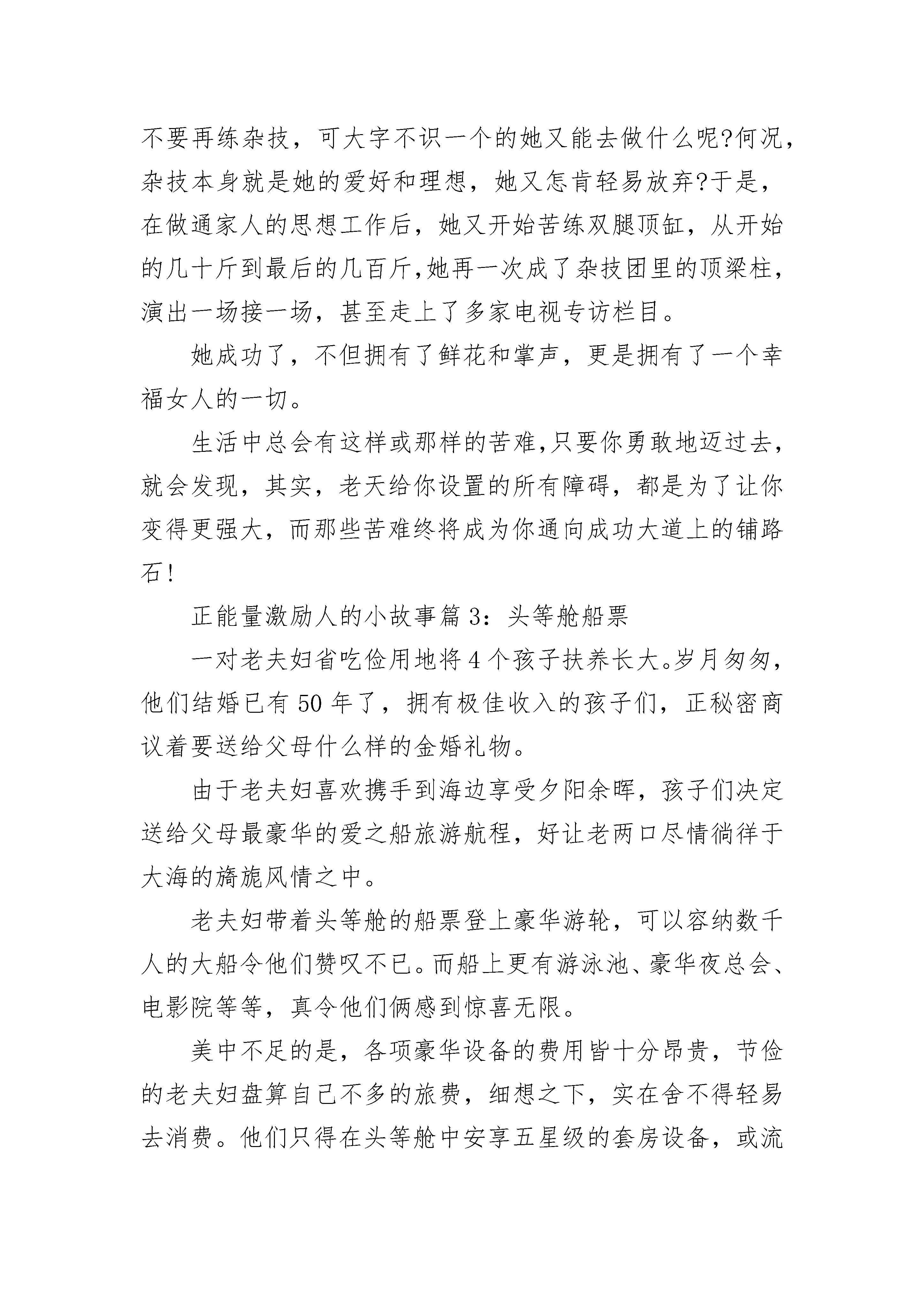 不要再练杂技，可大字不识一个的她又能去做什么呢?何况，杂技本身就是她的爱好和理想，她又怎肯轻易放弃?于是，在做通家人的思想工作后，她又开始苦练双腿顶缸，从开始的几十斤到最后的几百斤,她再一次成了杂技团里的顶梁柱，演出一场接一场，甚至走上了多家电视专访栏目。

她成功了，不但拥有了鲜花和掌声，更是拥有了一个幸福女人的一切。

生活中总会有这样或那样的苦难,只要你勇敢地迈过去，就会发现，其实，老天给你设置的所有障碍，都是为了让你变得更强大，而那些苦难终将成为你通向成功大道上的铺路石!

正能量激励人的小故事篇 3：头等舱船票

一对老夫妇省吃俭用地将 4 个孩子扶养长大。岁月匆匆，他们结婚已有 50 年了，拥有极佳收入的孩子们，正秘密商议着要送给父母什么样的金婚礼物。

由于老夫妇喜欢携手到海边享受夕阳余晖，孩子们决定送给父母最豪华的爱之船旅游航程，好让老两口尽情徜徉于大海的旖旎风情之中。

老夫妇带着头等舱的船票登上豪华游轮，可以容纳数千人的大船令他们赞叹不已。而船上更有游泳池、豪华夜总会、电影院等等，真令他们俩感到惊喜无限。

美中不足的是，各项豪华设备的费用皆十分昂贵，节俭的老夫妇盘算自己不多的旅费，细想之下，实在舍不得轻易去消费。他们只得在头等舱中安享五星级的套房设备，或流